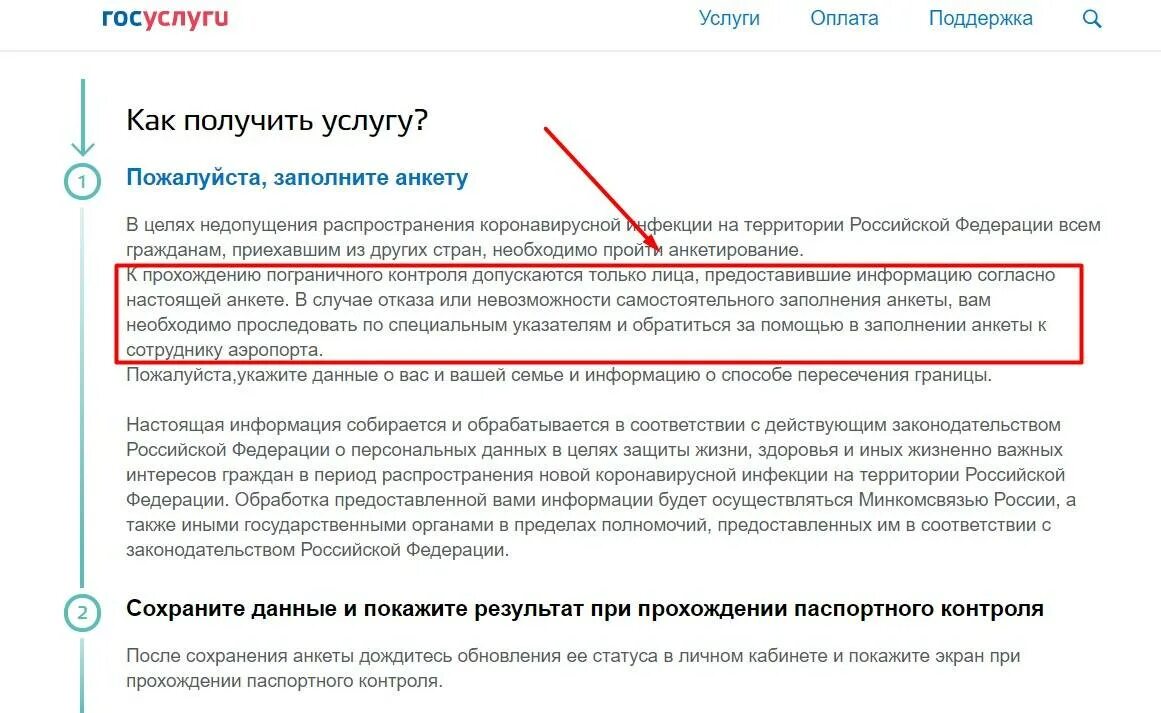 госуслуги

Услуги Оплата Поддержка

Как получить услугу?

1

Пожалуйста, заполните анкету

В целях недопущения распространения коронавирусной инфекции на территории Российской Федерации всем гражданам, приехавшим из других стран, необходимо пройти анкетирование.
К прохождению пограничного контроля допускаются только лица, предоставившие информацию согласно настоящей анкете. В случае отказа или невозможности самостоятельного заполнения анкеты, вам необходимо проследовать по специальным указателям и обратиться за помощью в заполнении анкеты к сотруднику аэропорта.
Пожалуйста,укажите данные о вас и вашей семье и информацию о способе пересечения границы.

Настоящая информация собирается и обрабатывается в соответствии с действующим законодательством Российской Федерации о персональных данных в целях защиты жизни, здоровья и иных жизненно важных интересов граждан в период распространения новой коронавирусной инфекции на территории Российской Федерации. Обработка предоставленной вами информации будет осуществляться Минкомсвязью России, а также иными государственными органами в пределах полномочий, предоставленных им в соответствии с законодательством Российской Федерации.

2

Сохраните данные и покажите результат при прохождении паспортного контроля

После сохранения анкеты дождитесь обновления ее статуса в личном кабинете и покажите экран при прохождении паспортного контроля.